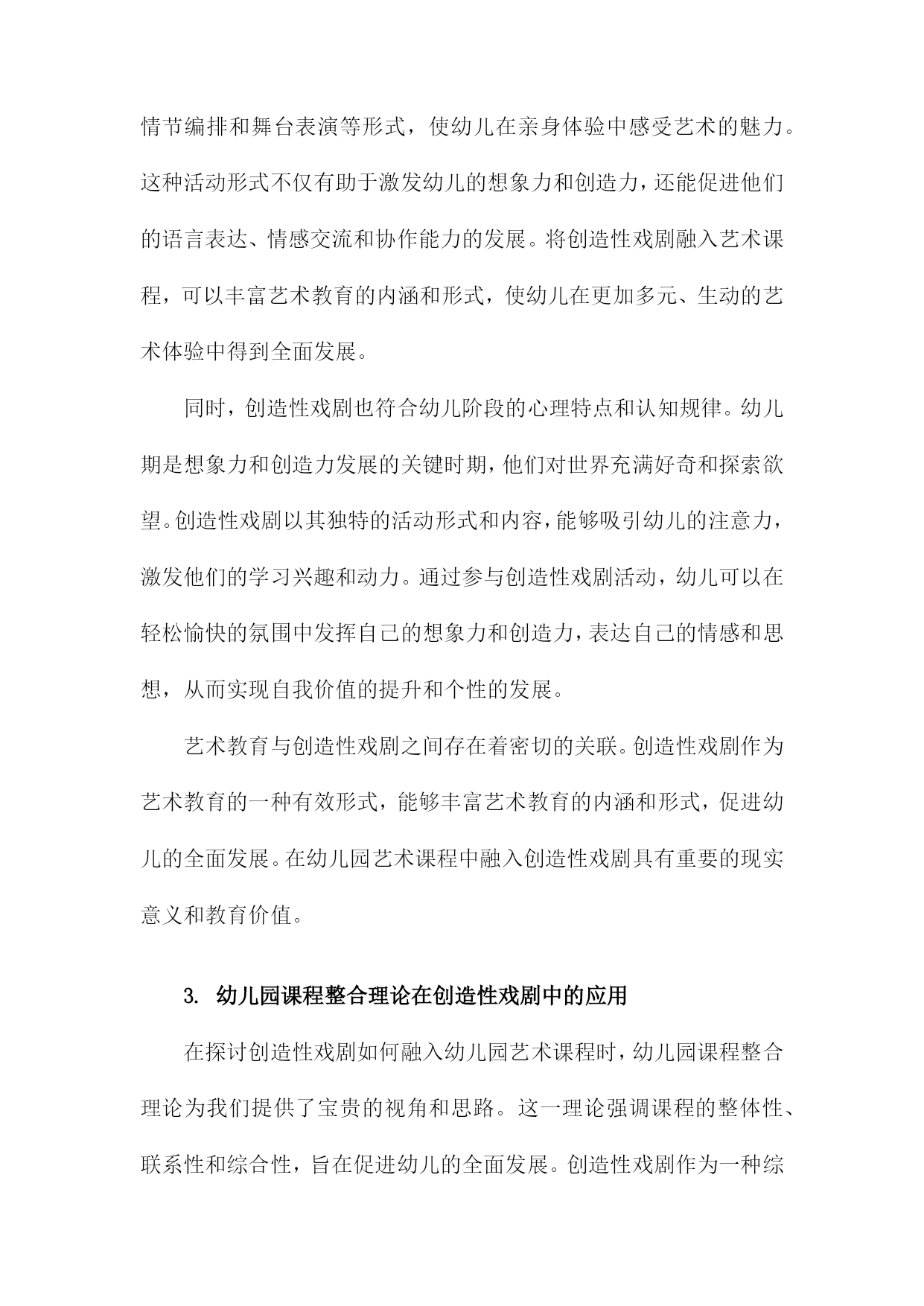 情节编排和舞台表演等形式，使幼儿在亲身体验中感受艺术的魅力。这种活动形式不仅有助于激发幼儿的想象力和创造力，还能促进他们的语言表达、情感交流和协作能力的发展。将创造性戏剧融入艺术课程，可以丰富艺术教育的内涵和形式，使幼儿在更加多元、生动的艺术体验中得到全面发展。

同时，创造性戏剧也符合幼儿阶段的心理特点和认知规律。幼儿期是想象力和创造力发展的关键时期，他们对世界充满好奇和探索欲望。创造性戏剧以其独特的活动形式和内容，能够吸引幼儿的注意力，激发他们的学习兴趣和动力。通过参与创造性戏剧活动，幼儿可以在轻松愉快的氛围中发挥自己的想象力和创造力，表达自己的情感和思想，从而实现自我价值的提升和个性的发展。

艺术教育与创造性戏剧之间存在着密切的关联。创造性戏剧作为艺术教育的一种有效形式，能够丰富艺术教育的内涵和形式，促进幼儿的全面发展。在幼儿园艺术课程中融入创造性戏剧具有重要的现实意义和教育价值。

3. 幼儿园课程整合理论在创造性戏剧中的应用

在探讨创造性戏剧如何融入幼儿园艺术课程时，幼儿园课程整合理论为我们提供了宝贵的视角和思路。这一理论强调课程的整体性、联系性和综合性，旨在促进幼儿的全面发展。创造性戏剧作为一种综